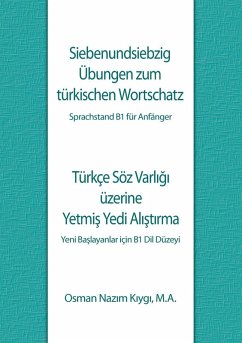 Siebenundsiebzig Übungen zum türkischen Wortschatz

Sprachstand B1 für Anfänger

Türkçe Söz Varlığı üzerine Yetmiş Yedi Alıştırma

Yeni Başlayanlar için B1 Dil Düzeyi

Osman Nazım Kıygı, M.A.